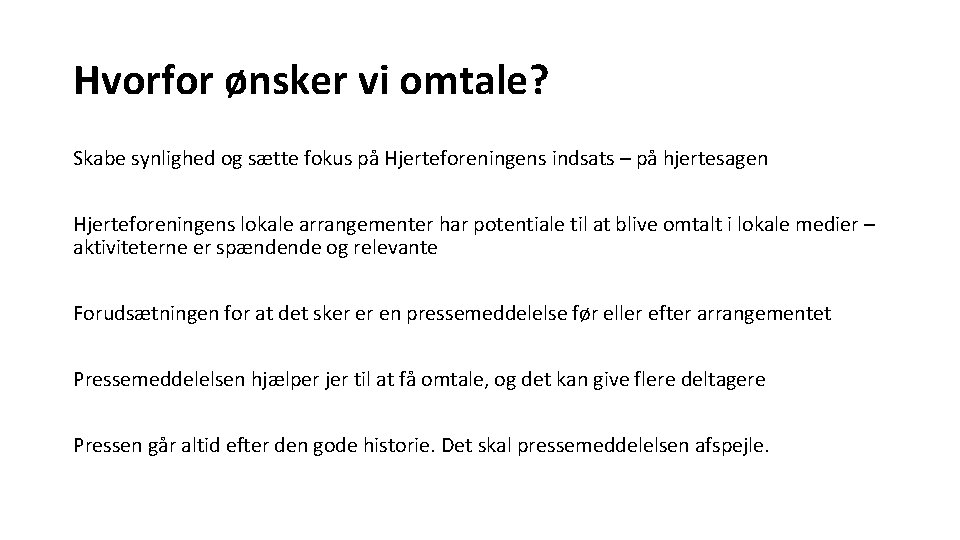 Hvorfor ønsker vi omtale?

Skabe synlighed og sætte fokus på Hjerteforeningens indsats – på hjertesagen

Hjerteforeningens lokale arrangementer har potentiale til at blive omtalt i lokale medier – aktiviteterne er spændende og relevante

Forudsætningen for at det sker er en pressemeddelelse før eller efter arrangementet

Pressemeddelelsen hjælper jer til at få omtale, og det kan give flere deltagere

Pressen går altid efter den gode historie. Det skal pressemeddelelsen afspejle.